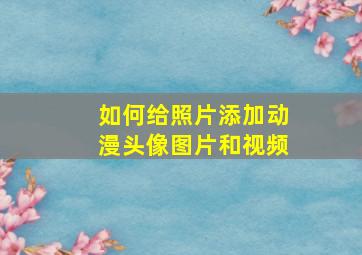 如何给照片添加动漫头像图片和视频